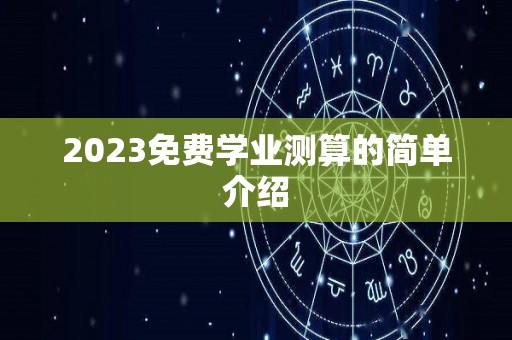 2023免费学业测算的简单介绍